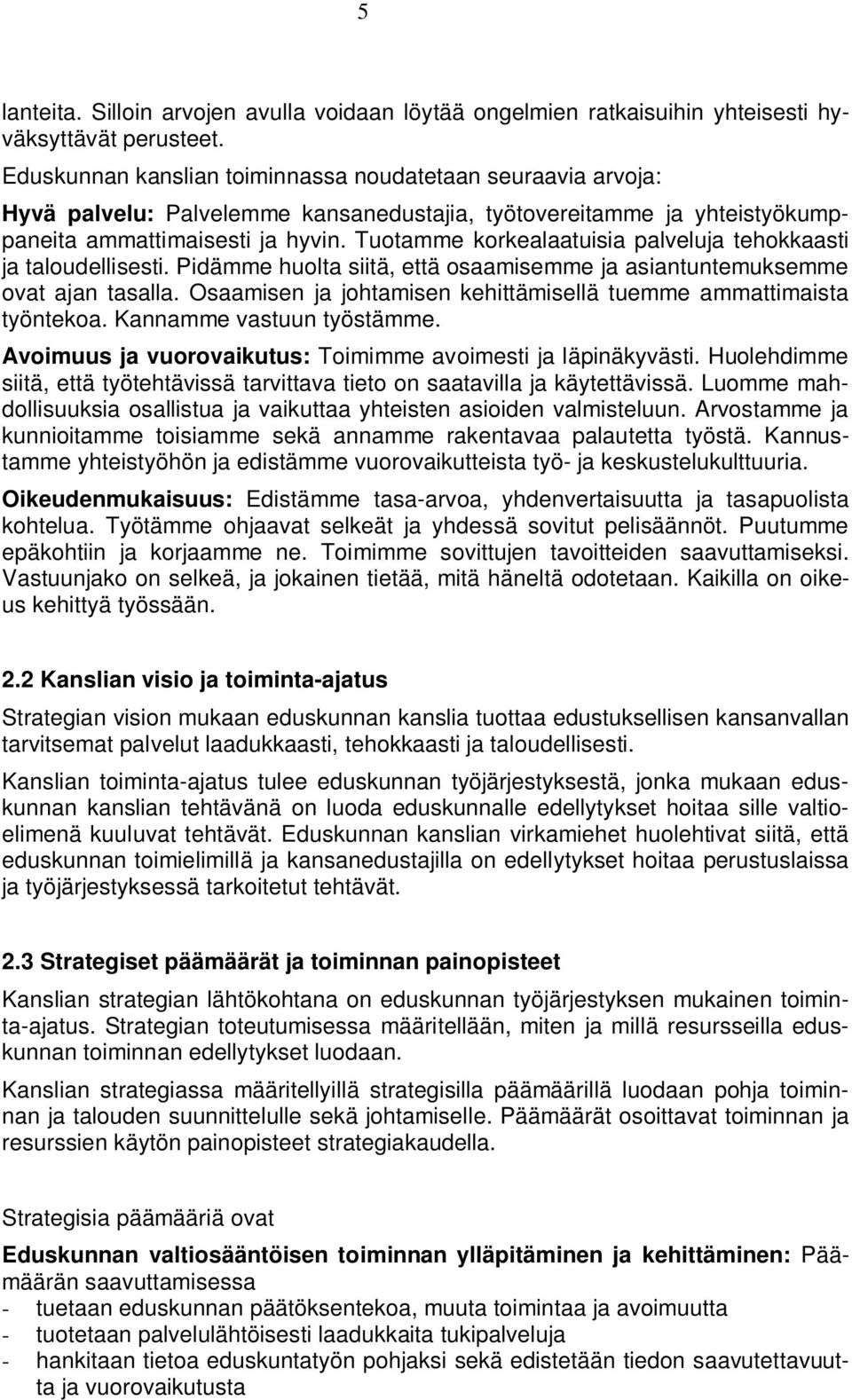 5

lanteita. Silloin arvojen avulla voidaan löytää ongelmien ratkaisuihin yhteisesti hyväksyttävät perusteet.

Eduskunnan kanslian toiminnassa noudatetaan seuraavia arvoja:

Hyvä palvelu: Palvelemme kansanedustajia, työtovereitamme ja yhteistyökumppaneita ammattimaisesti ja hyvin. Tuotamme korkealaatuisia palveluja tehokkaasti ja taloudellisesti. Pidämme huolta siitä, että osaamisemme ja asiantuntemuksemme ovat ajan tasalla. Osaamisen ja johtamisen kehittämisellä tuemme ammattimaista työntekoa. Kannamme vastuun työstämme.

Avoimuus ja vuorovaikutus: Toimimme avoimesti ja läpinäkyvästi. Huolehdimme siitä, että työtehtävissä tarvittava tieto on saatavilla ja käytettävissä. Luomme mahdollisuuksia osallistua ja vaikuttaa yhteisten asioiden valmisteluun. Arvostamme ja kunnioitamme toisiamme sekä annamme rakentavaa palautetta työstä. Kannustamme yhteistyöhön ja edistämme vuorovaikutteista työ- ja keskustelukulttuuria.

Oikeudenmukaisuus: Edistämme tasa-arvoa, yhdenvertaisuutta ja tasapuolista kohtelua. Työtämme ohjaavat selkeät ja yhdessä sovitut pelisäännöt. Puutumme epäkohtiin ja korjaamme ne. Toimimme sovittujen tavoitteiden saavuttamiseksi. Vastuunjako on selkeä, ja jokainen tietää, mitä häneltä odotetaan. Kaikilla on oikeus kehittyä työssään.

2.2 Kanslian visio ja toiminta-ajatus

Strategian vision mukaan eduskunnan kanslia tuottaa edustuksellisen kansanvallan tarvitsemat palvelut laadukkaasti, tehokkaasti ja taloudellisesti.

Kanslian toiminta-ajatus tulee eduskunnan työjärjestyksestä, jonka mukaan eduskunnan kanslian tehtävänä on luoda eduskunnalle edellytykset hoitaa sille valtioelimenä kuuluvat tehtävät. Eduskunnan kanslian virkamiehet huolehtivat siitä, että eduskunnan toimielimillä ja kansanedustajilla on edellytykset hoitaa perustuslaissa ja työjärjestyksessä tarkoitetut tehtävät.

2.3 Strategiset päämäärät ja toiminnan painopisteet

Kanslian strategian lähtökohtana on eduskunnan työjärjestyksen mukainen toiminta-ajatus. Strategian toteutumisessa määritellään, miten ja millä resursseilla eduskunnan toiminnan edellytykset luodaan.

Kanslian strategiassa määritellyillä strategisilla päämäärillä luodaan pohja toiminnan ja talouden suunnittelulle sekä johtamiselle. Päämäärät osoittavat toiminnan ja resurssien käytön painopisteet strategiakaudella.

Strategisia päämääriä ovat

Eduskunnan valtiosääntöisen toiminnan ylläpitäminen ja kehittäminen: Päämäärän saavuttamisessa
- tuetaan eduskunnan päätöksentekoa, muuta toimintaa ja avoimuutta
- tuotetaan palvelulähtöisesti laadukkaita tukipalveluja
- hankitaan tietoa eduskuntatyön pohjaksi sekä edistetään tiedon saavutettavuutta ja vuorovaikutusta